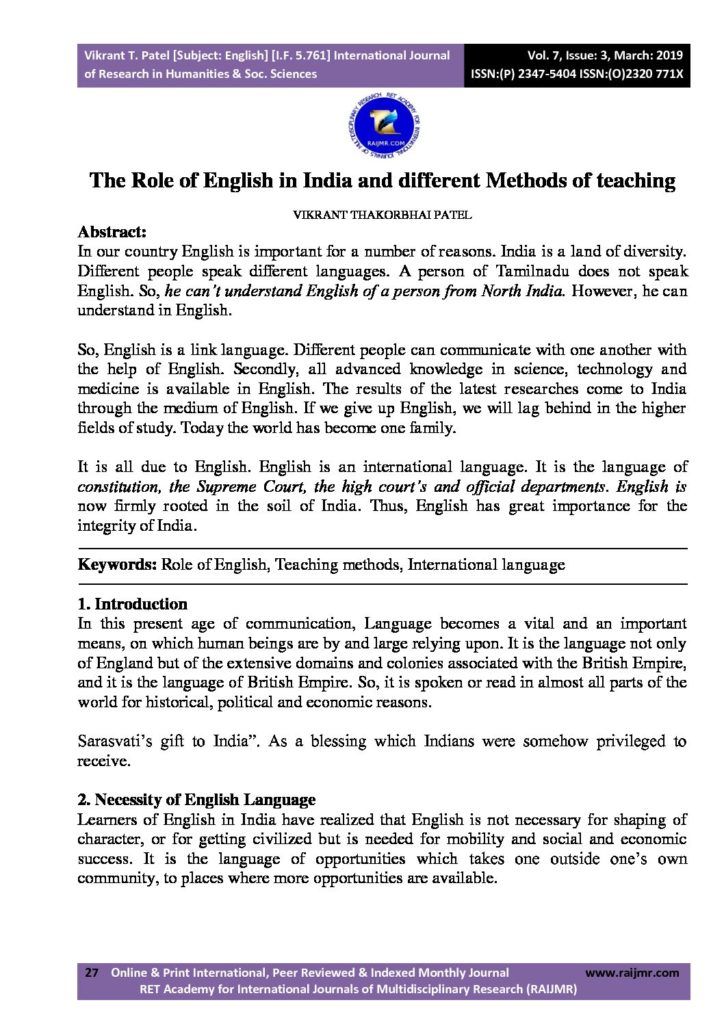 Vikrant T. Patel [Subject: English] [I.F. 5.761] International Journal of Research in Humanities & Soc. Sciences

Vol. 7, Issue: 3, March: 2019
ISSN:(P) 2347-5404 ISSN:(O)2320 771X

RAIJMR.COM

The Role of English in India and different Methods of teaching

VIKRANT THAKORBHAI PATEL

Abstract:
In our country English is important for a number of reasons. India is a land of diversity. Different people speak different languages. A person of Tamilnadu does not speak English. So, he can't understand English of a person from North India. However, he can understand in English.

So, English is a link language. Different people can communicate with one another with the help of English. Secondly, all advanced knowledge in science, technology and medicine is available in English. The results of the latest researches come to India through the medium of English. If we give up English, we will lag behind in the higher fields of study. Today the world has become one family.

It is all due to English. English is an international language. It is the language of constitution, the Supreme Court, the high court's and official departments. English is now firmly rooted in the soil of India. Thus, English has great importance for the integrity of India.

Keywords: Role of English, Teaching methods, International language

1. Introduction
In this present age of communication, Language becomes a vital and an important means, on which human beings are by and large relying upon. It is the language not only of England but of the extensive domains and colonies associated with the British Empire, and it is the language of British Empire. So, it is spoken or read in almost all parts of the world for historical, political and economic reasons.

Sarasvati's gift to India". As a blessing which Indians were somehow privileged to receive.

2. Necessity of English Language
Learners of English in India have realized that English is not necessary for shaping of character, or for getting civilized but is needed for mobility and social and economic success. It is the language of opportunities which takes one outside one's own community, to places where more opportunities are available.

27 Online & Print International, Peer Reviewed & Indexed Monthly Journal www.raijmr.com
RET Academy for International Journals of Multidisciplinary Research (RAIJMR)